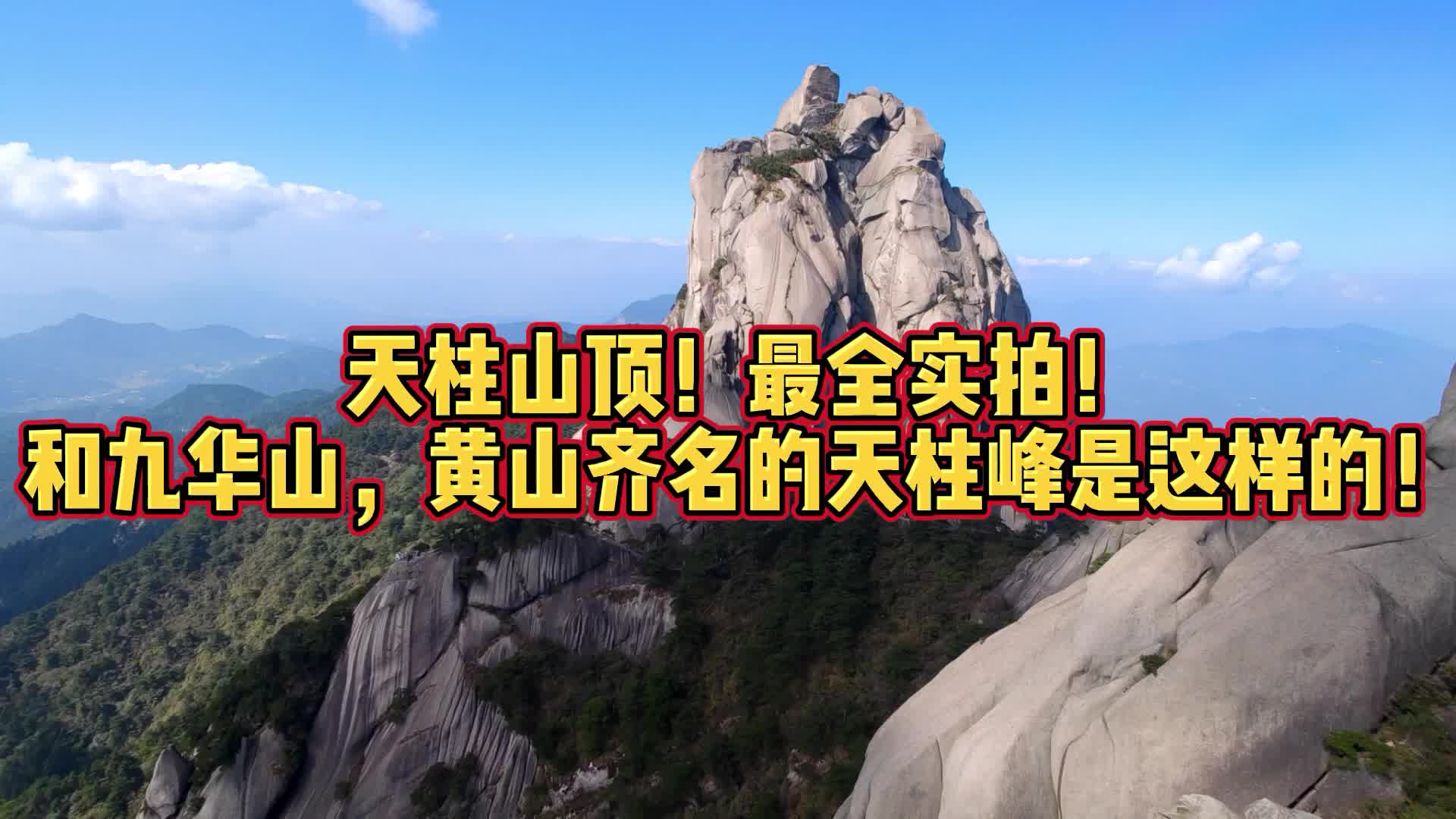 天柱山顶！最全实拍！
和九华山，黄山齐名的天柱峰是这样的！